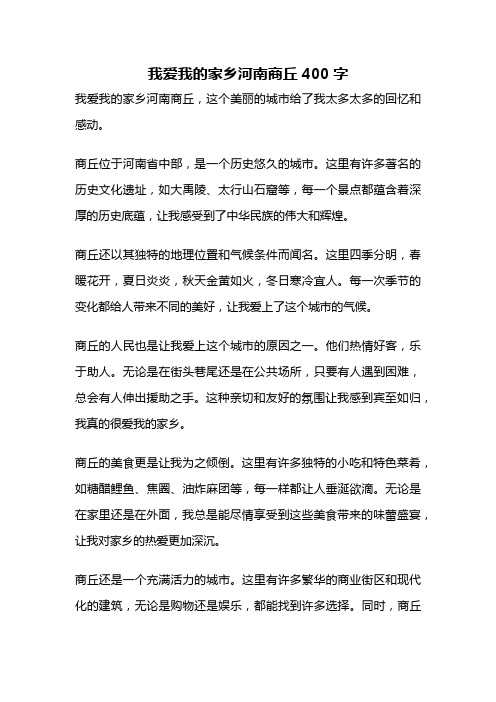 我爱我的家乡河南商丘 400 字

我爱我的家乡河南商丘，这个美丽的城市给了我太多太多的回忆和感动。

商丘位于河南省中部，是一个历史悠久的城市。这里有许多著名的历史文化遗址，如大禹陵、太行山石窟等，每一个景点都蕴含着深厚的历史底蕴，让我感受到了中华民族的伟大和辉煌。

商丘还以其独特的地理位置和气候条件而闻名。这里四季分明，春暖花开，夏日炎炎，秋天金黄如火，冬日寒冷宜人。每一次季节的变化都给人带来不同的美好，让我爱上了这个城市的气候。

商丘的人民也是让我爱上这个城市的原因之一。他们热情好客，乐于助人。无论是在街头巷尾还是在公共场所，只要有人遇到困难，总会有人伸出援助之手。这种亲切和友好的氛围让我感到宾至如归，我真的很爱我的家乡。

商丘的美食更是让我为之倾倒。这里有许多独特的小吃和特色菜肴，如糖醋鲤鱼、焦圈、油炸麻团等，每一样都让人垂涎欲滴。无论是在家里还是在外面，我总是能尽情享受到这些美食带来的味蕾盛宴，让我对家乡的热爱更加深沉。

商丘还是一个充满活力的城市。这里有许多繁华的商业街区和现代化的建筑，无论是购物还是娱乐，都能找到许多选择。同时，商丘